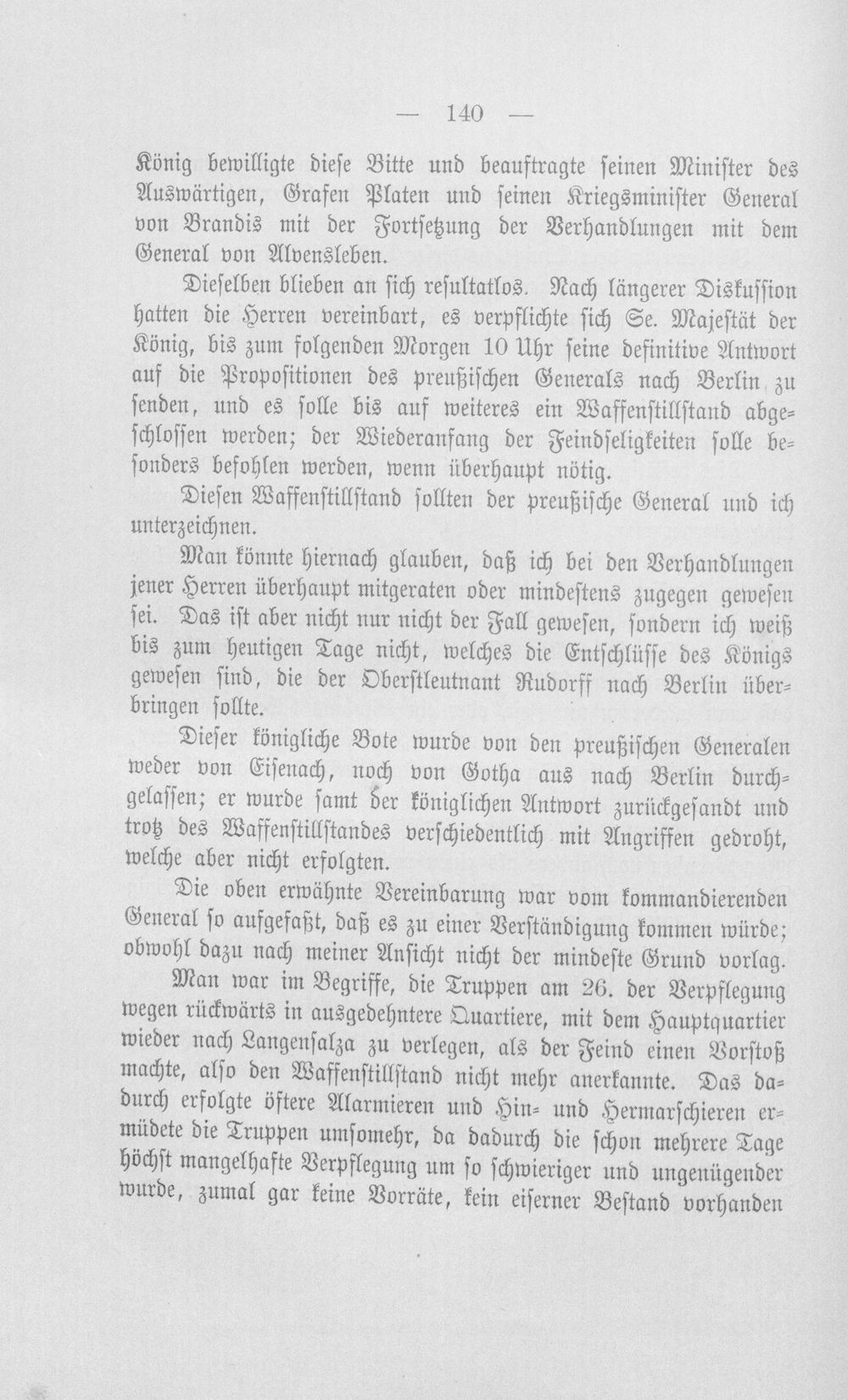 — 140 —

König bewilligte diese Bitte und beauftragte seinen Minister des Auswärtigen, Grafen Platen und seinen Kriegsminister General von Brandis mit der Fortsetzung der Verhandlungen mit dem General von Alvensleben.

Dieselben blieben an sich resultatlos. Nach längerer Diskussion hatten die Herren vereinbart, es verpflichte sich Se. Majestät der König, bis zum folgenden Morgen 10 Uhr seine definitive Antwort auf die Propositionen des preußischen Generals nach Berlin zu senden, und es solle bis auf weiteres ein Waffenstillstand abgeschlossen werden; der Wiederanfang der Feindseligkeiten solle besonders befohlen werden, wenn überhaupt nötig.

Diesen Waffenstillstand sollten der preußische General und ich unterzeichnen.

Man könnte hiernach glauben, daß ich bei den Verhandlungen jener Herren überhaupt mitgeraten oder mindestens zugegen gewesen sei. Das ist aber nicht nur nicht der Fall gewesen, sondern ich weiß bis zum heutigen Tage nicht, welches die Entschlüsse des Königs gewesen sind, die der Oberstleutnant Rudorff nach Berlin überbringen sollte.

Dieser königliche Bote wurde von den preußischen Generalen weder von Eisenach, noch von Gotha aus nach Berlin durchgelassen; er wurde samt der königlichen Antwort zurückgesandt und trotz des Waffenstillstandes verschiedentlich mit Angriffen gedroht, welche aber nicht erfolgten.

Die oben erwähnte Vereinbarung war vom kommandierenden General so aufgefaßt, daß es zu einer Verständigung kommen würde; obwohl dazu nach meiner Ansicht nicht der mindeste Grund vorlag.

Man war im Begriffe, die Truppen am 26. der Verpflegung wegen rückwärts in ausgedehntere Quartiere, mit dem Hauptquartier wieder nach Langensalza zu verlegen, als der Feind einen Vorstoß machte, also den Waffenstillstand nicht mehr anerkannte. Das dadurch erfolgte öftere Alarmieren und Hin- und Hermarschieren ermüdete die Truppen umsomehr, da dadurch die schon mehrere Tage höchst mangelhafte Verpflegung um so schwieriger und ungenügender wurde, zumal gar keine Vorräte, kein eiserner Bestand vorhanden